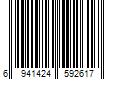 6 941424 592617